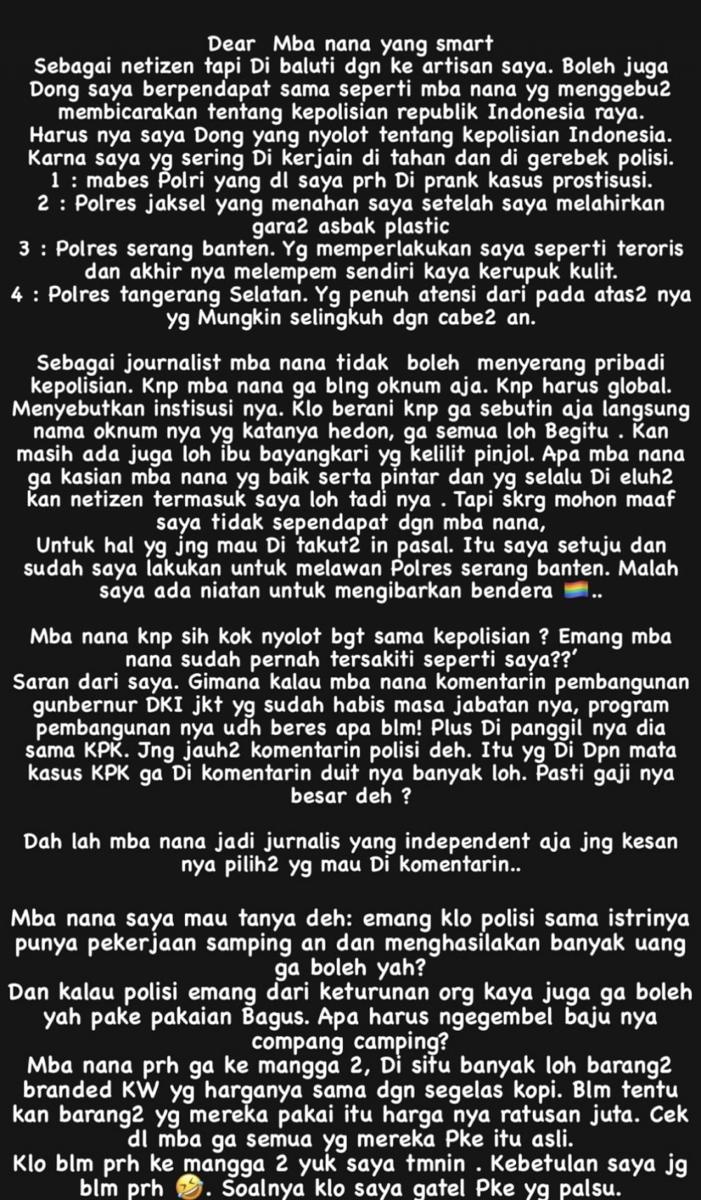 Dear Mba nana yang smart
Sebagai netizen tapi Di baluti dgn ke artisan saya. Boleh juga Dong saya berpendapat sama seperti mba nana yg menggebu2 membicarakan tentang kepolisian republik Indonesia raya. Harus nya saya Dong yang nyolot tentang kepolisian Indonesia. Karna saya yg sering Di kerjain di tahan dan di gerebek polisi.
1 : mabes Polri yang dl saya prh Di prank kasus prostisusi.
2 : Polres jaksel yang menahan saya setelah saya melahirkan gara2 asbak plastic
3 : Polres serang banten. Yg memperlakukan saya seperti teroris dan akhir nya melempem sendiri kaya kerupuk kulit.
4 : Polres tangerang Selatan. Yg penuh atensi dari pada atas2 nya yg Mungkin selingkuh dgn cabe2 an.

Sebagai journalist mba nana tidak boleh menyerang pribadi kepolisian. Knp mba nana ga blng oknum aja. Knp harus global. Menyebutkan instisusi nya. Klo berani knp ga sebutin aja langsung nama oknum nya yg katanya hedon, ga semua loh Begitu . Kan masih ada juga loh ibu bayangkari yg kelilit pinjol. Apa mba nana ga kasian mba nana yg baik serta pintar dan yg selalu Di eluh2 kan netizen termasuk saya loh tadi nya . Tapi skrg mohon maaf saya tidak sependapat dgn mba nana,
Untuk hal yg jng mau Di takut2 in pasal. Itu saya setuju dan sudah saya lakukan untuk melawan Polres serang banten. Malah saya ada niatan untuk mengibarkan bendera 🏳️‍🌈..

Mba nana knp sih kok nyolot bgt sama kepolisian ? Emang mba nana sudah pernah tersakiti seperti saya??'
Saran dari saya. Gimana kalau mba nana komentarin pembangunan gunbernur DKI jkt yg sudah habis masa jabatan nya, program pembangunan nya udh beres apa blm! Plus Di panggil nya dia sama KPK. Jng jauh2 komentarin polisi deh. Itu yg Di Dpn mata kasus KPK ga Di komentarin duit nya banyak loh. Pasti gaji nya besar deh ?

Dah lah mba nana jadi jurnalis yang independent aja jng kesan nya pilih2 yg mau Di komentarin..

Mba nana saya mau tanya deh: emang klo polisi sama istrinya punya pekerjaan samping an dan menghasilakan banyak uang ga boleh yah?
Dan kalau polisi emang dari keturunan org kaya juga ga boleh yah pake pakaian Bagus. Apa harus ngegembel baju nya compang camping?
Mba nana prh ga ke mangga 2, Di situ banyak loh barang2 branded KW yg harganya sama dgn segelas kopi. Blm tentu kan barang2 yg mereka pakai itu harga nya ratusan juta. Cek dl mba ga semua yg mereka Pke itu asli.
Klo blm prh ke mangga 2 yuk saya tmnin . Kebetulan saya jg blm prh 🤣. Soalnya klo saya gatel Pke yg palsu.